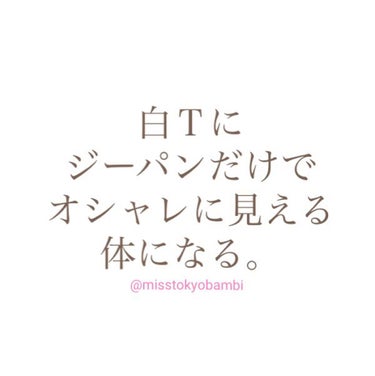 白Tに
ジーパンだけで
オシャレに見える
体になる。

@misstokyobambi